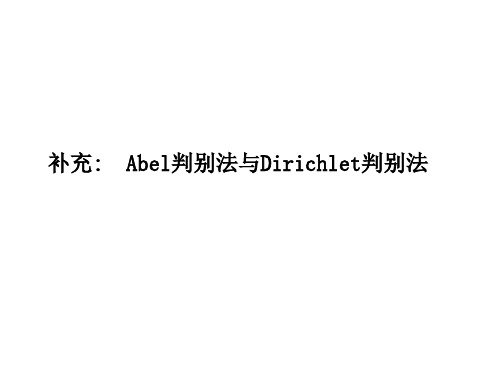 补充： Abel判别法与Dirichlet判别法